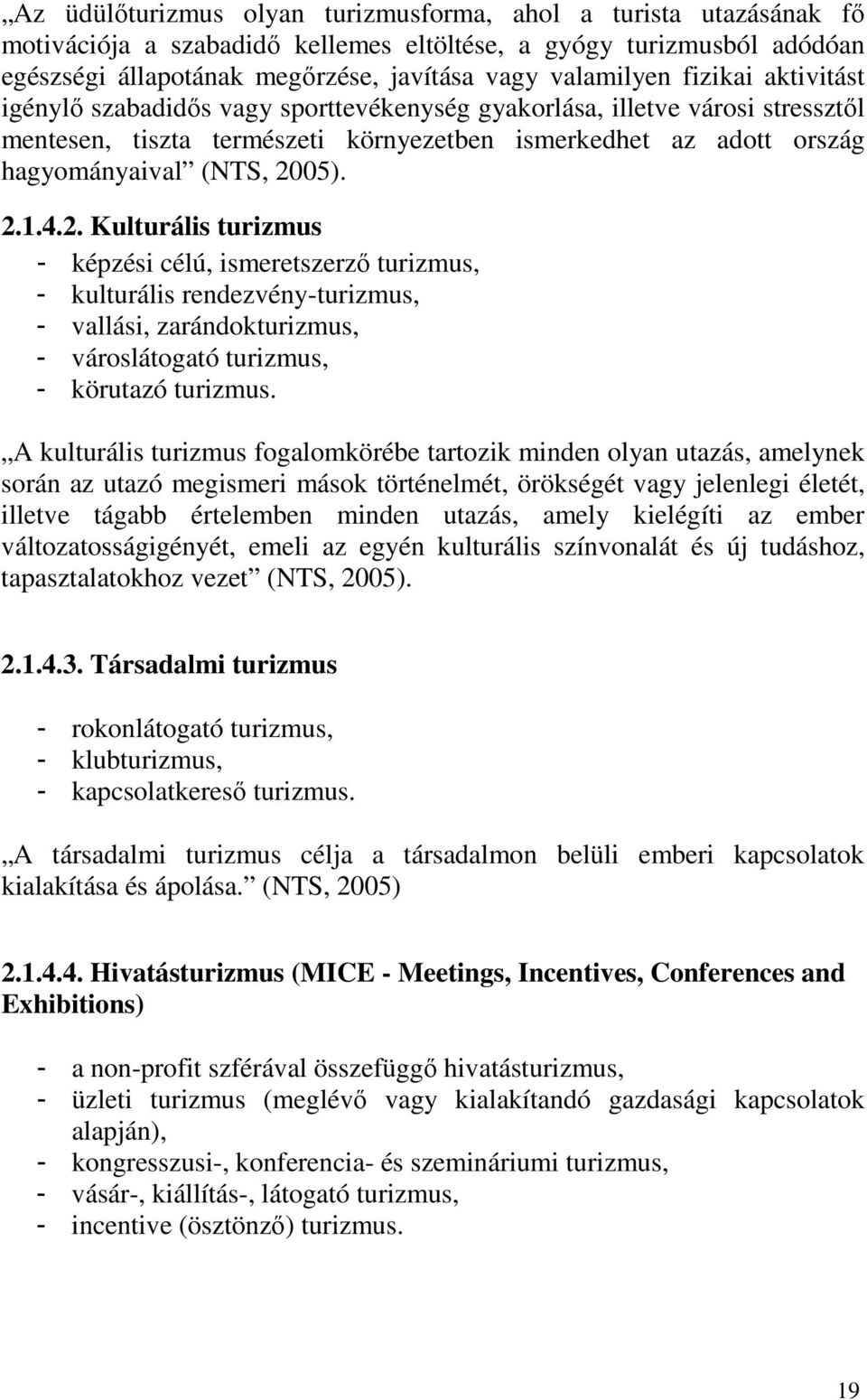 „Az üdülőturizmus olyan turizmusforma, ahol a turista utazásának fő motivációja a szabadidő kellemes eltöltése, a gyógy turizmusból adódóan egészségi állapotának megőrzése, javítása vagy valamilyen fizikai aktivitást igénylő szabadidős vagy sporttevékenység gyakorlása, illetve városi stressztől mentesen, tiszta természeti környezetben ismerkedhet az adott ország hagyományaival” (NTS, 2005).

2.1.4.2. Kulturális turizmus

- képzési célú, ismeretszerző turizmus,
- kulturális rendezvény-turizmus,
- vallási, zarándokturizmus,
- városlátogató turizmus,
- körutazó turizmus.

„A kulturális turizmus fogalomkörébe tartozik minden olyan utazás, amelynek során az utazó megismeri mások történelmét, örökségét vagy jelenlegi életét, illetve tágabb értelemben minden utazás, amely kielégíti az ember változatosságigényét, emeli az egyén kulturális színvonalát és új tudáshoz, tapasztalatokhoz vezet” (NTS, 2005).

2.1.4.3. Társadalmi turizmus

- rokonlátogató turizmus,
- klubturizmus,
- kapcsolatkereső turizmus.

„A társadalmi turizmus célja a társadalmon belüli emberi kapcsolatok kialakítása és ápolása.” (NTS, 2005)

2.1.4.4. Hivatásturizmus (MICE - Meetings, Incentives, Conferences and Exhibitions)

- a non-profit szférával összefüggő hivatásturizmus,
- üzleti turizmus (meglévő vagy kialakítandó gazdasági kapcsolatok alapján),
- kongresszusi-, konferencia- és szemináriumi turizmus,
- vásár-, kiállítás-, látogató turizmus,
- incentive (ösztönző) turizmus.

19